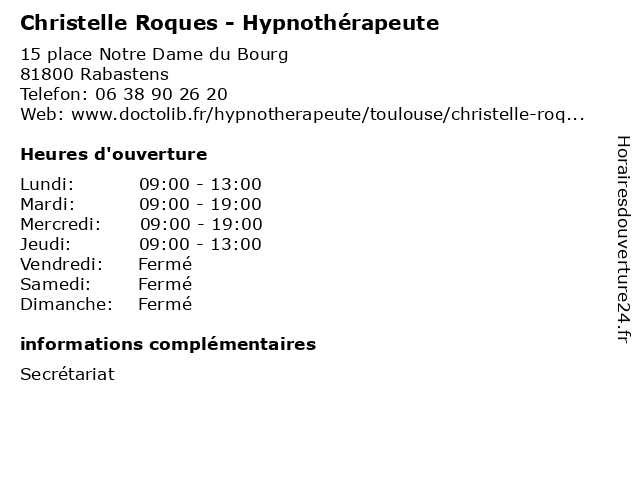 Christelle Roques - Hypnothérapeute

15 place Notre Dame du Bourg
81800 Rabastens
Telefon: 06 38 90 26 20
Web: www.doctolib.fr/hypnotherapeute/toulouse/christelle-roq...

Heures d'ouverture

Lundi: 09:00 - 13:00
Mardi: 09:00 - 19:00
Mercredi: 09:00 - 19:00
Jeudi: 09:00 - 13:00
Vendredi: Fermé
Samedi: Fermé
Dimanche: Fermé

informations complémentaires

Secrétariat

Horairesdouverture24.fr